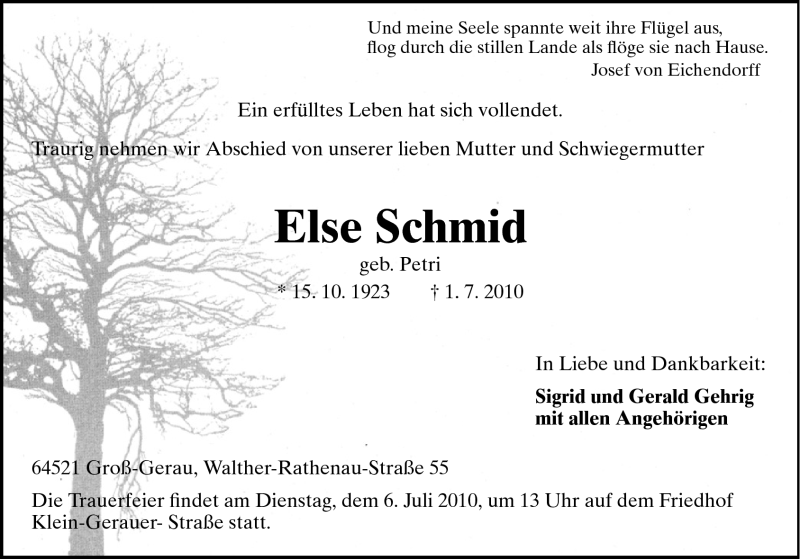 Und meine Seele spannte weit ihre Flügel aus,
flog durch die stillen Lande als flöge sie nach Hause.
Josef von Eichendorff

Ein erfülltes Leben hat sich vollendet.

Traurig nehmen wir Abschied von unserer lieben Mutter und Schwiegermutter

Else Schmid
geb. Petri
* 15. 10. 1923 † 1. 7. 2010

In Liebe und Dankbarkeit:

Sigrid und Gerald Gehrig
mit allen Angehörigen

64521 Groß-Gerau, Walther-Rathenau-Straße 55

Die Trauerfeier findet am Dienstag, dem 6. Juli 2010, um 13 Uhr auf dem Friedhof Klein-Gerauer- Straße statt.